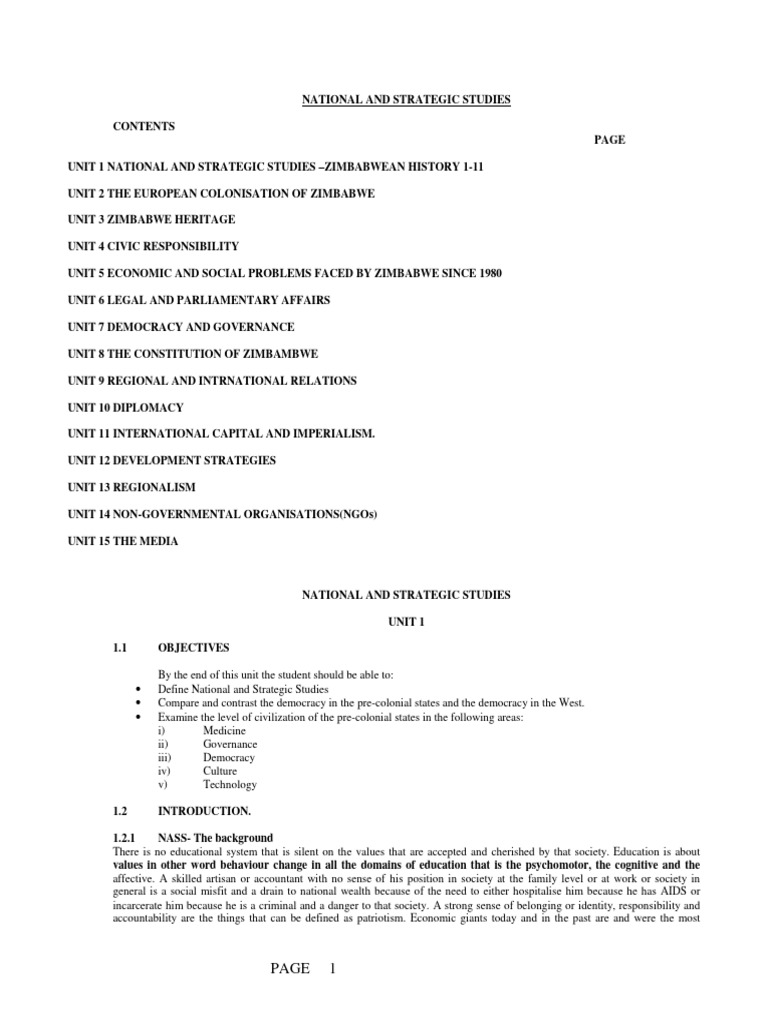 NATIONAL AND STRATEGIC STUDIES

CONTENTS

PAGE

UNIT 1 NATIONAL AND STRATEGIC STUDIES –ZIMBABWEAN HISTORY 1-11

UNIT 2 THE EUROPEAN COLONISATION OF ZIMBABWE

UNIT 3 ZIMBABWE HERITAGE

UNIT 4 CIVIC RESPONSIBILITY

UNIT 5 ECONOMIC AND SOCIAL PROBLEMS FACED BY ZIMBABWE SINCE 1980

UNIT 6 LEGAL AND PARLIAMENTARY AFFAIRS

UNIT 7 DEMOCRACY AND GOVERNANCE

UNIT 8 THE CONSTITUTION OF ZIMBAMBWE

UNIT 9 REGIONAL AND INTRNATIONAL RELATIONS

UNIT 10 DIPLOMACY

UNIT 11 INTERNATIONAL CAPITAL AND IMPERIALISM.

UNIT 12 DEVELOPMENT STRATEGIES

UNIT 13 REGIONALISM

UNIT 14 NON-GOVERNMENTAL ORGANISATIONS(NGOs)

UNIT 15 THE MEDIA

NATIONAL AND STRATEGIC STUDIES

UNIT 1

1.1 OBJECTIVES

By the end of this unit the student should be able to:
• Define National and Strategic Studies
• Compare and contrast the democracy in the pre-colonial states and the democracy in the West.
• Examine the level of civilization of the pre-colonial states in the following areas:
i) Medicine
ii) Governance
iii) Democracy
iv) Culture
v) Technology

1.2 INTRODUCTION.

1.2.1 NASS- The background
There is no educational system that is silent on the values that are accepted and cherished by that society. Education is about values in other word behaviour change in all the domains of education that is the psychomotor, the cognitive and the affective. A skilled artisan or accountant with no sense of his position in society at the family level or at work or society in general is a social misfit and a drain to national wealth because of the need to either hospitalise him because he has AIDS or incarcerate him because he is a criminal and a danger to that society. A strong sense of belonging or identity, responsibility and accountability are the things that can be defined as patriotism. Economic giants today and in the past are and were the most

PAGE 1